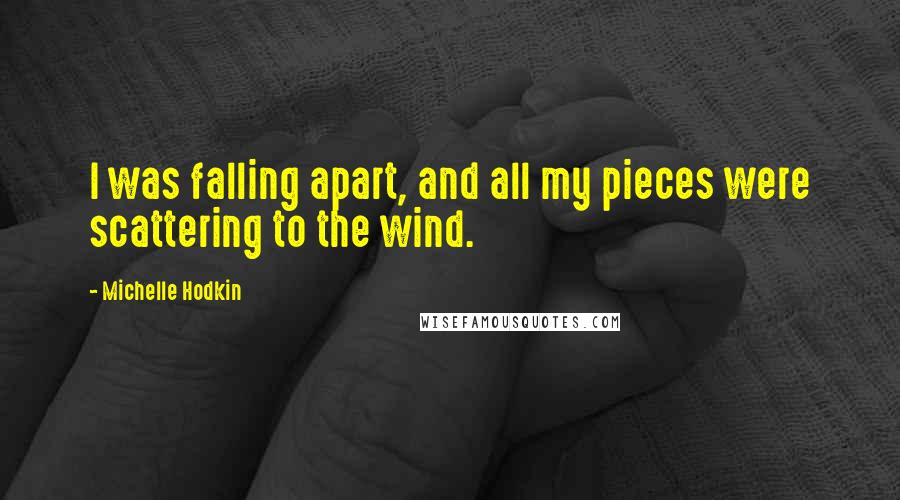 I was falling apart, and all my pieces were scattering to the wind.

- Michelle Hodkin

WISEFAMOUSQUOTES.COM